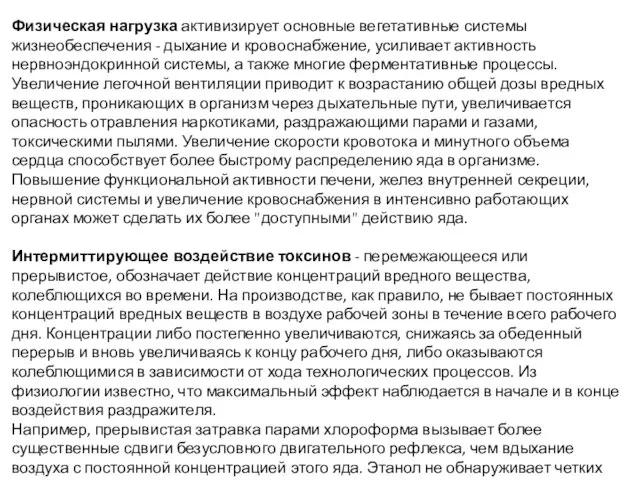 Физическая нагрузка активизирует основные вегетативные системы жизнеобеспечения - дыхание и кровоснабжение, усиливает активность нервноэндокринной системы, а также многие ферментативные процессы. Увеличение легочной вентиляции приводит к возрастанию общей дозы вредных веществ, проникающих в организм через дыхательные пути, увеличивается опасность отравления наркотиками, раздражающими парами и газами, токсическими пылями. Увеличение скорости кровотока и минутного объема сердца способствует более быстрому распределению яда в организме. Повышение функциональной активности печени, желез внутренней секреции, нервной системы и увеличение кровоснабжения в интенсивно работающих органах может сделать их более "доступными" действию яда.

Интермиттирующее воздействие токсинов - перемежающееся или прерывистое, обозначает действие концентраций вредного вещества, колеблющихся во времени. На производстве, как правило, не бывает постоянных концентраций вредных веществ в воздухе рабочей зоны в течение всего рабочего дня. Концентрации либо постепенно увеличиваются, снижаясь за обеденный перерыв и вновь увеличиваясь к концу рабочего дня, либо оказываются колеблющимися в зависимости от хода технологических процессов. Из физиологии известно, что максимальный эффект наблюдается в начале и в конце воздействия раздражителя.
Например, прерывистая затравка парами хлороформа вызывает более существенные сдвиги безусловного двигательного рефлекса, чем вдыхание воздуха с постоянной концентрацией этого яда. Этанол не обнаруживает четких